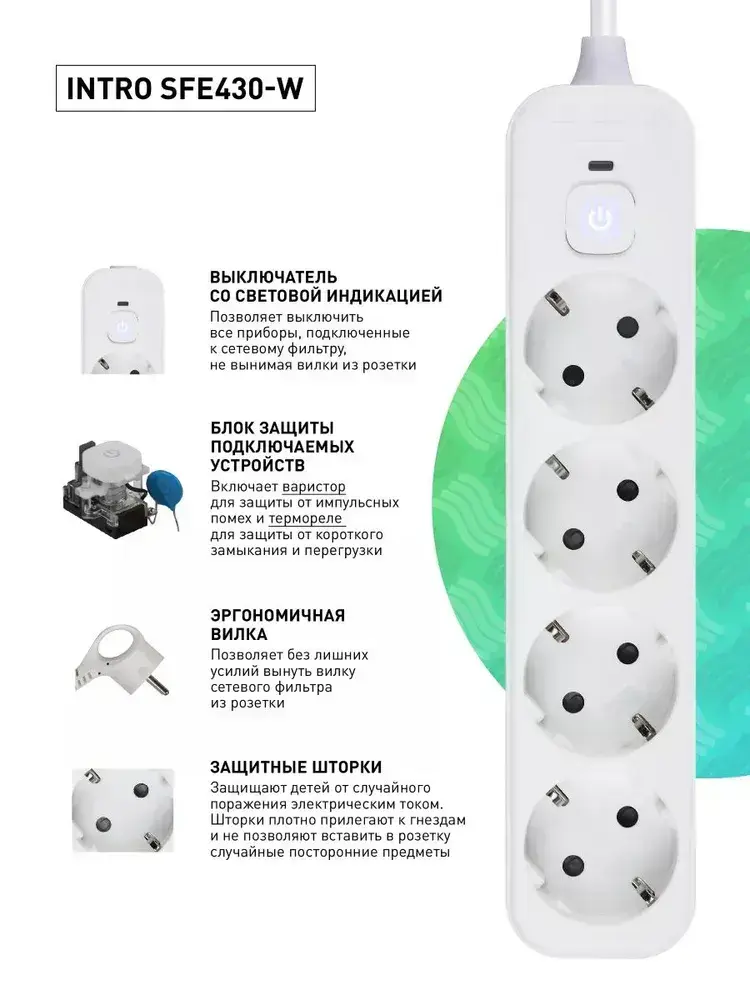 INTRO SFE430-W

ВЫКЛЮЧАТЕЛЬ
СО СВЕТОВОЙ ИНДИКАЦИЕЙ

Позволяет выключить все приборы, подключенные к сетевому фильтру, не вынимая вилки из розетки

БЛОК ЗАЩИТЫ
ПОДКЛЮЧАЕМЫХ
УСТРОЙСТВ

Включает варистор для защиты от импульсных помех и термореле для защиты от короткого замыкания и перегрузки

ЭРГОНОМИЧНАЯ
ВИЛКА

Позволяет без лишних усилий вынуть вилку сетевого фильтра из розетки

ЗАЩИТНЫЕ ШТОРКИ

Защищают детей от случайного поражения электрическим током. Шторки плотно прилегают к гнездам и не позволяют вставить в розетку случайные посторонние предметы